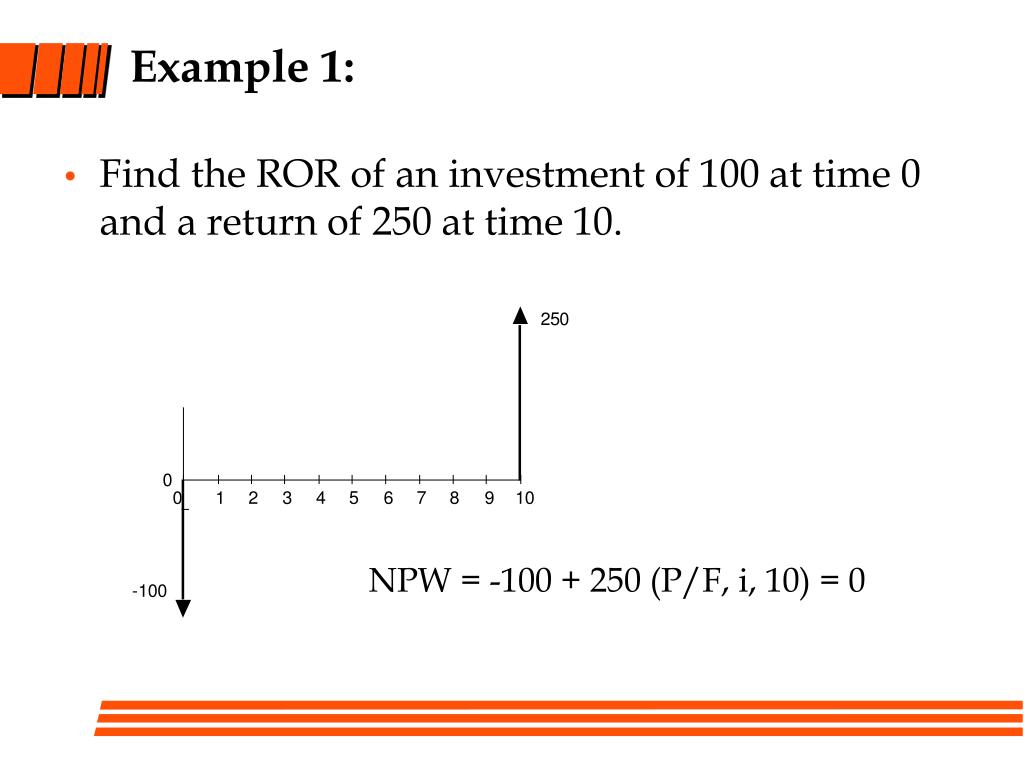 Example 1:

• Find the ROR of an investment of 100 at time 0 and a return of 250 at time 10.

250

0

0 1 2 3 4 5 6 7 8 9 10

-100

NPW = -100 + 250 (P/F, i, 10) = 0